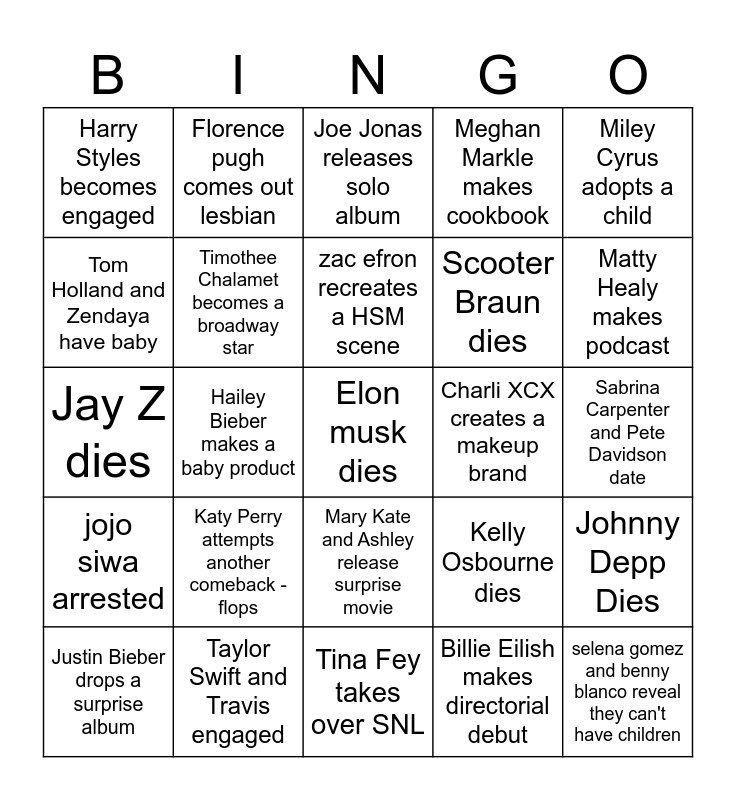 | B | I | N | G | O |
|---|---|---|---|---|
| Harry Styles becomes engaged | Florence pugh comes out lesbian | Joe Jonas releases solo album | Meghan Markle makes cookbook | Miley Cyrus adopts a child |
| Tom Holland and Zendaya have baby | Timothee Chalamet becomes a broadway star | zac efron recreates a HSM scene | Scooter Braun dies | Matty Healy makes podcast |
| Jay Z dies | Hailey Bieber makes a baby product | Elon musk dies | Charli XCX creates a makeup brand | Sabrina Carpenter and Pete Davidson date |
| jojo siwa arrested | Katy Perry attempts another comeback - flops | Mary Kate and Ashley release surprise movie | Kelly Osbourne dies | Johnny Depp Dies |
| Justin Bieber drops a surprise album | Taylor Swift and Travis engaged | Tina Fey takes over SNL | Billie Eilish makes directorial debut | selena gomez and benny blanco reveal they can't have children |